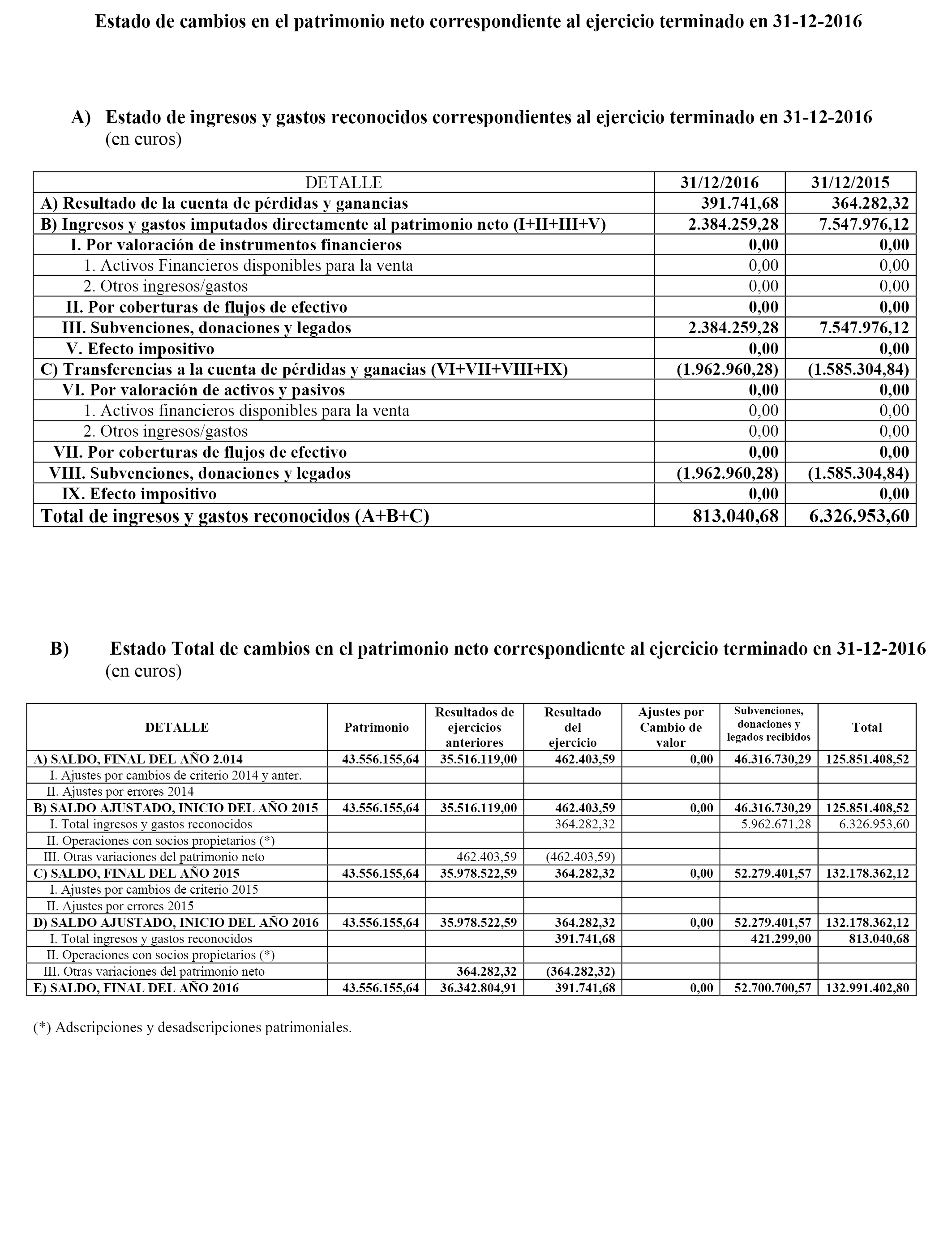 Estado de cambios en el patrimonio neto correspondiente al ejercicio terminado en 31-12-2016

A) Estado de ingresos y gastos reconocidos correspondientes al ejercicio terminado en 31-12-2016 (en euros)

| DETALLE | 31/12/2016 | 31/12/2015 |
|---|---|---|
| A) Resultado de la cuenta de pérdidas y ganancias | 391.741,68 | 364.282,32 |
| B) Ingresos y gastos imputados directamente al patrimonio neto (I+II+III+V) | 2.384.259,28 | 7.547.976,12 |
| I. Por valoración de instrumentos financieros | 0,00 | 0,00 |
| 1. Activos Financieros disponibles para la venta | 0,00 | 0,00 |
| 2. Otros ingresos/gastos | 0,00 | 0,00 |
| II. Por coberturas de flujos de efectivo | 0,00 | 0,00 |
| III. Subvenciones, donaciones y legados | 2.384.259,28 | 7.547.976,12 |
| V. Efecto impositivo | 0,00 | 0,00 |
| C) Transferencias a la cuenta de pérdidas y ganacias (VI+VII+VIII+IX) | (1.962.960,28) | (1.585.304,84) |
| VI. Por valoración de activos y pasivos | 0,00 | 0,00 |
| 1. Activos financieros disponibles para la venta | 0,00 | 0,00 |
| 2. Otros ingresos/gastos | 0,00 | 0,00 |
| VII. Por coberturas de flujos de efectivo | 0,00 | 0,00 |
| VIII. Subvenciones, donaciones y legados | (1.962.960,28) | (1.585.304,84) |
| IX. Efecto impositivo | 0,00 | 0,00 |
| Total de ingresos y gastos reconocidos (A+B+C) | 813.040,68 | 6.326.953,60 |

B) Estado Total de cambios en el patrimonio neto correspondiente al ejercicio terminado en 31-12-2016 (en euros)

| DETALLE | Patrimonio | Resultados de ejercicios anteriores | Resultado del ejercicio | Ajustes por Cambio de valor | Subvenciones, donaciones y legados recibidos | Total |
|---|---|---|---|---|---|---|
| A) SALDO, FINAL DEL AÑO 2.014 | 43.556.155,64 | 35.516.119,00 | 462.403,59 | 0,00 | 46.316.730,29 | 125.851.408,52 |
| I. Ajustes por cambios de criterio 2014 y anter. | | | | | | |
| II. Ajustes por errores 2014 | | | | | | |
| B) SALDO AJUSTADO, INICIO DEL AÑO 2015 | 43.556.155,64 | 35.516.119,00 | 462.403,59 | 0,00 | 46.316.730,29 | 125.851.408,52 |
| I. Total ingresos y gastos reconocidos | | | 364.282,32 | | 5.962.671,28 | 6.326.953,60 |
| II. Operaciones con socios propietarios (*) | | | | | | |
| III. Otras variaciones del patrimonio neto | | 462.403,59 | (462.403,59) | | | |
| C) SALDO, FINAL DEL AÑO 2015 | 43.556.155,64 | 35.978.522,59 | 364.282,32 | 0,00 | 52.279.401,57 | 132.178.362,12 |
| I. Ajustes por cambios de criterio 2015 | | | | | | |
| II. Ajustes por errores 2015 | | | | | | |
| D) SALDO AJUSTADO, INICIO DEL AÑO 2016 | 43.556.155,64 | 35.978.522,59 | 364.282,32 | 0,00 | 52.279.401,57 | 132.178.362,12 |
| I. Total ingresos y gastos reconocidos | | | 391.741,68 | | 421.299,00 | 813.040,68 |
| II. Operaciones con socios propietarios (*) | | | | | | |
| III. Otras variaciones del patrimonio neto | | 364.282,32 | (364.282,32) | | | |
| E) SALDO, FINAL DEL AÑO 2016 | 43.556.155,64 | 36.342.804,91 | 391.741,68 | 0,00 | 52.700.700,57 | 132.991.402,80 |

(*) Adscripciones y desadscripciones patrimoniales.